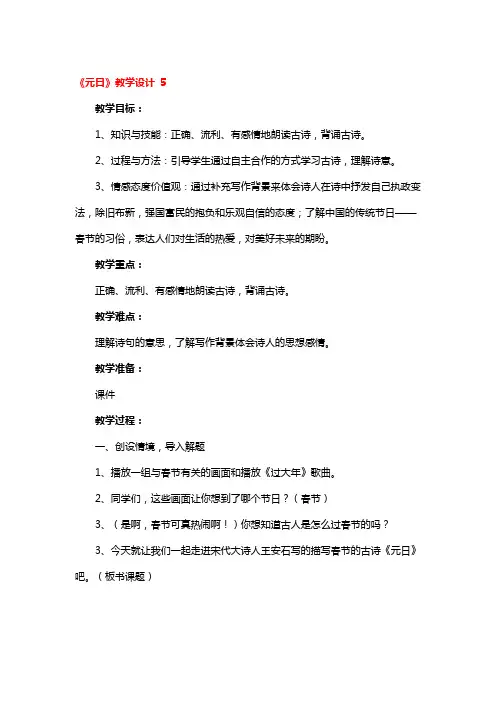 《元日》教学设计 5

教学目标：

1、知识与技能：正确、流利、有感情地朗读古诗，背诵古诗。

2、过程与方法：引导学生通过自主合作的方式学习古诗，理解诗意。

3、情感态度价值观：通过补充写作背景来体会诗人在诗中抒发自己执政变法，除旧布新，强国富民的抱负和乐观自信的态度；了解中国的传统节日——春节的习俗，表达人们对生活的热爱，对美好未来的期盼。

教学重点：

正确、流利、有感情地朗读古诗，背诵古诗。

教学难点：

理解诗句的意思，了解写作背景体会诗人的思想感情。

教学准备：

课件

教学过程：

一、创设情境，导入解题

1、播放一组与春节有关的画面和播放《过大年》歌曲。

2、同学们，这些画面让你想到了哪个节日？（春节）

3、（是啊，春节可真热闹啊！）你想知道古人是怎么过春节的吗？

3、今天就让我们一起走进宋代大诗人王安石写的描写春节的古诗《元日》吧。（板书课题）